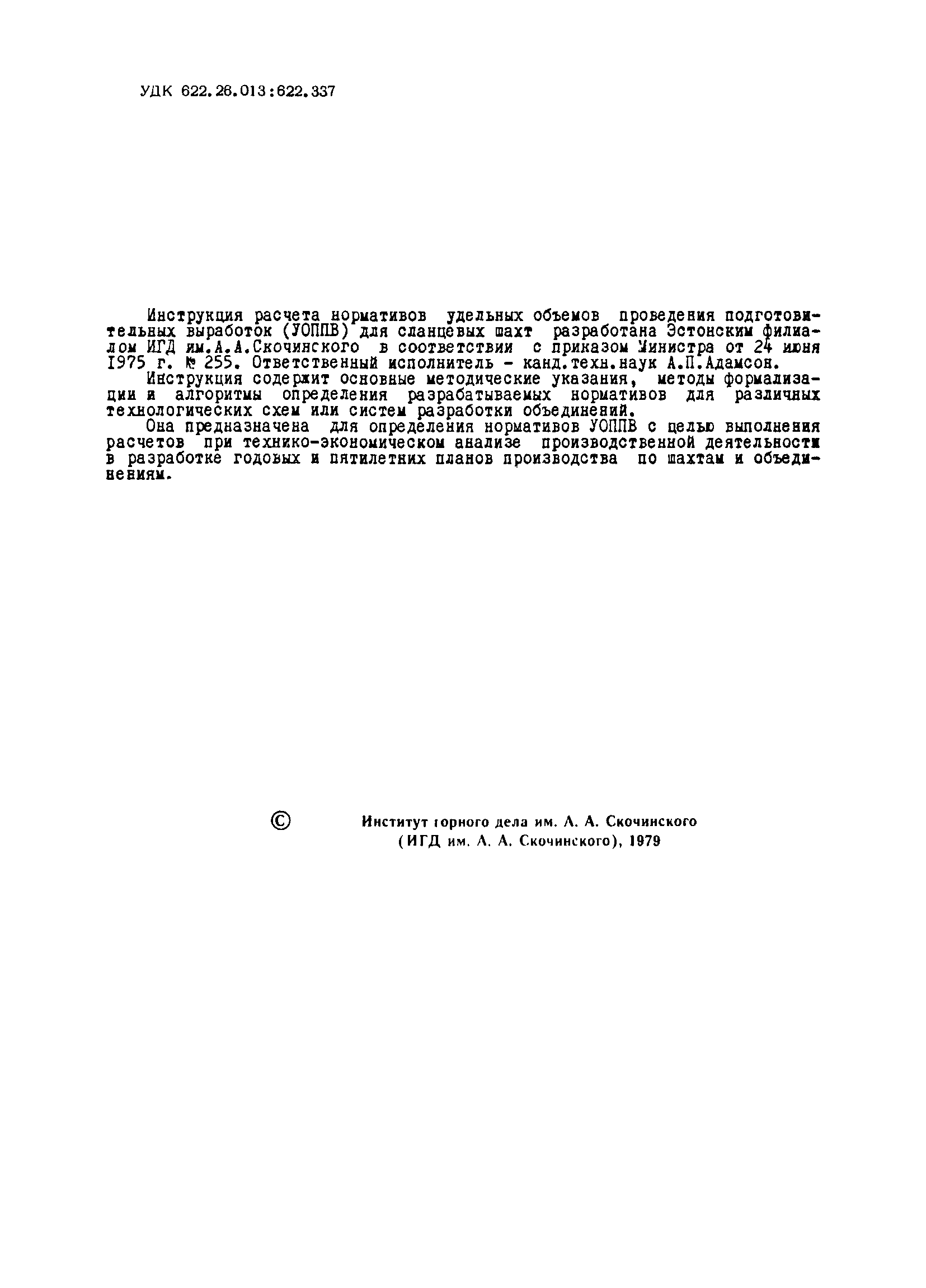 УДК 622.26.013:622.337

Инструкция расчета нормативов удельных объемов проведения подготовительных выработок (УОППВ) для сланцевых шахт разработана Эстонским филиалом ИГД им.А.А.Скочинского в соответствии с приказом Министра от 24 июня 1975 г. № 255. Ответственный исполнитель - канд.техн.наук А.П.Адамсон.

Инструкция содержит основные методические указания, методы формализации и алгоритмы определения разрабатываемых нормативов для различных технологических схем или систем разработки объединений.

Она предназначена для определения нормативов УОППВ с целью выполнения расчетов при технико-экономическом анализе производственной деятельности в разработке годовых и пятилетних планов производства по шахтам и объединениям.

© Институт горного дела им. А. А. Скочинского
(ИГД им. А. А. Скочинского), 1979